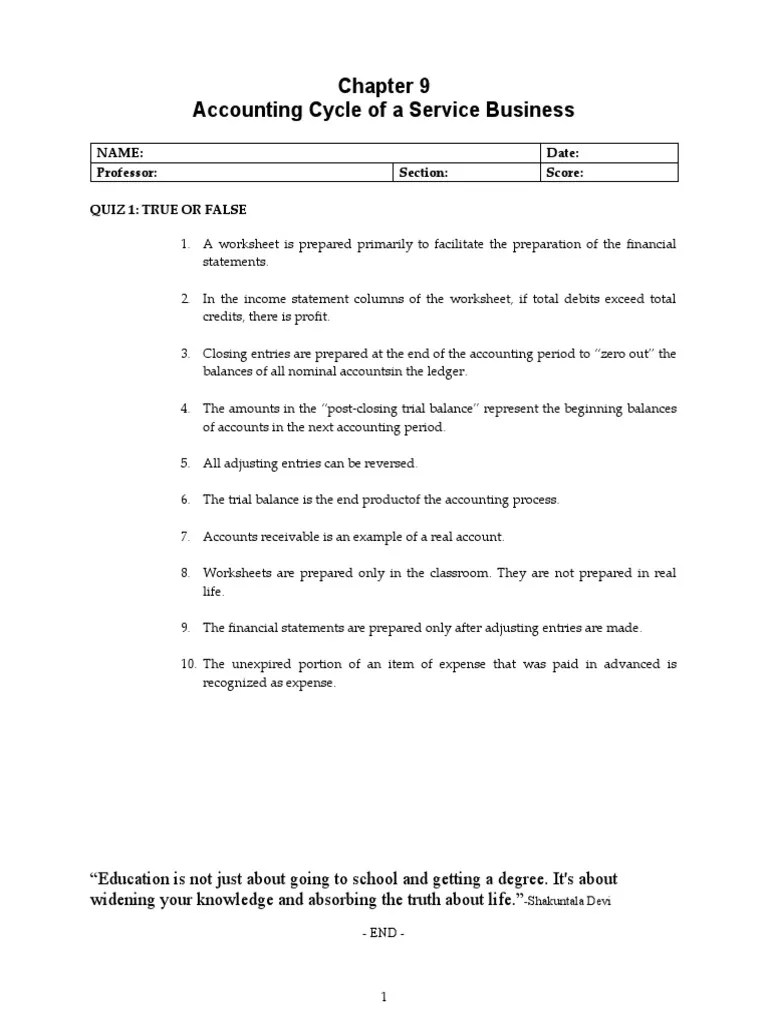 Chapter 9
Accounting Cycle of a Service Business

| NAME: | | Date: |
|---|---|---|
| Professor: | Section: | Score: |

QUIZ 1: TRUE OR FALSE

1. A worksheet is prepared primarily to facilitate the preparation of the financial statements.

2. In the income statement columns of the worksheet, if total debits exceed total credits, there is profit.

3. Closing entries are prepared at the end of the accounting period to "zero out" the balances of all nominal accountsin the ledger.

4. The amounts in the "post-closing trial balance" represent the beginning balances of accounts in the next accounting period.

5. All adjusting entries can be reversed.

6. The trial balance is the end productof the accounting process.

7. Accounts receivable is an example of a real account.

8. Worksheets are prepared only in the classroom. They are not prepared in real life.

9. The financial statements are prepared only after adjusting entries are made.

10. The unexpired portion of an item of expense that was paid in advanced is recognized as expense.

"Education is not just about going to school and getting a degree. It's about widening your knowledge and absorbing the truth about life."-Shakuntala Devi

- END -

1